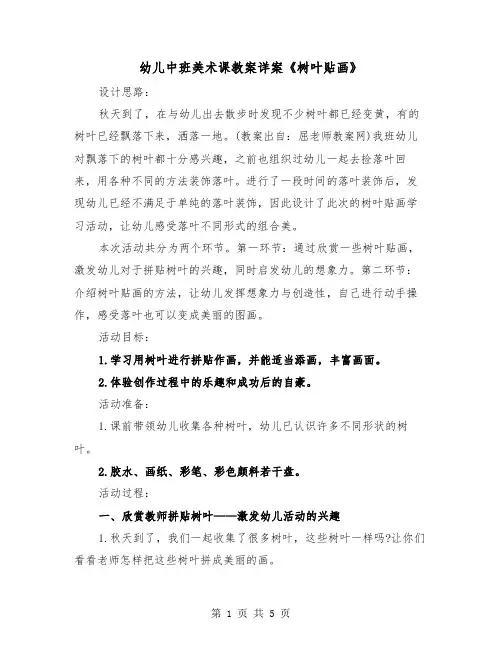 幼儿中班美术课教案详案《树叶贴画》

设计思路：

秋天到了，在与幼儿出去散步时发现不少树叶都已经变黄，有的树叶已经飘落下来，洒落一地。(教案出自：屈老师教案网)我班幼儿对飘落下的树叶都十分感兴趣，之前也组织过幼儿一起去捡落叶回来，用各种不同的方法装饰落叶。进行了一段时间的落叶装饰后，发现幼儿已经不满足于单纯的落叶装饰，因此设计了此次的树叶贴画学习活动，让幼儿感受落叶不同形式的组合美。

本次活动共分为两个环节。第一环节：通过欣赏一些树叶贴画，激发幼儿对于拼贴树叶的兴趣，同时启发幼儿的想象力。第二环节：介绍树叶贴画的方法，让幼儿发挥想象力与创造性，自己进行动手操作，感受落叶也可以变成美丽的图画。

活动目标：

1.学习用树叶进行拼贴作画，并能适当添画，丰富画面。

2.体验创作过程中的乐趣和成功后的自豪。

活动准备：

1.课前带领幼儿收集各种树叶，幼儿已认识许多不同形状的树叶。

2.胶水、画纸、彩笔、彩色颜料若干盘。

活动过程：

一、欣赏教师拼贴树叶——激发幼儿活动的兴趣

1.秋天到了，我们一起收集了很多树叶，这些树叶一样吗?让你们看看老师怎样把这些树叶拼成美丽的画。

第 1 页 共 5 页